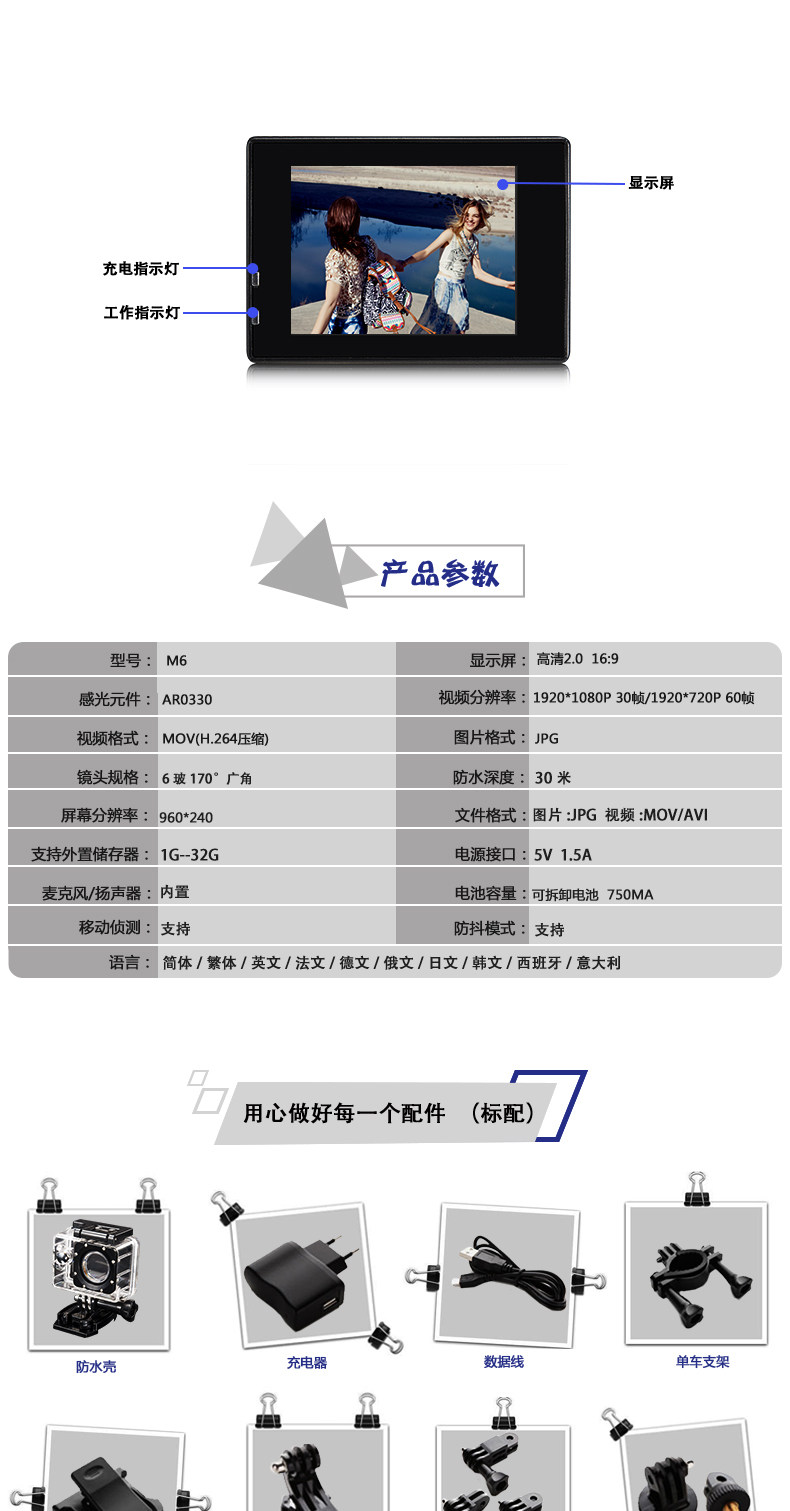 显示屏

充电指示灯

工作指示灯

产品参数

| 型号： | M6 | 显示屏： | 高清2.0 16:9 |
|---|---|---|---|
| 感光元件： | AR0330 | 视频分辨率： | 1920*1080P 30帧/1920*720P 60帧 |
| 视频格式： | MOV(H.264压缩) | 图片格式： | JPG |
| 镜头规格： | 6 玻 170° 广角 | 防水深度： | 30 米 |
| 屏幕分辨率： | 960*240 | 文件格式： | 图片 :JPG 视频 :MOV/AVI |
| 支持外置储存器： | 1G--32G | 电源接口： | 5V 1.5A |
| 麦克风/扬声器： | 内置 | 电池容量： | 可拆卸电池 750MA |
| 移动侦测： | 支持 | 防抖模式： | 支持 |
| 语言： | 简体 / 繁体 / 英文 / 法文 / 德文 / 俄文 / 日文 / 韩文 / 西班牙 / 意大利 | | |

用心做好每一个配件 （标配）

防水壳

充电器

数据线

单车支架